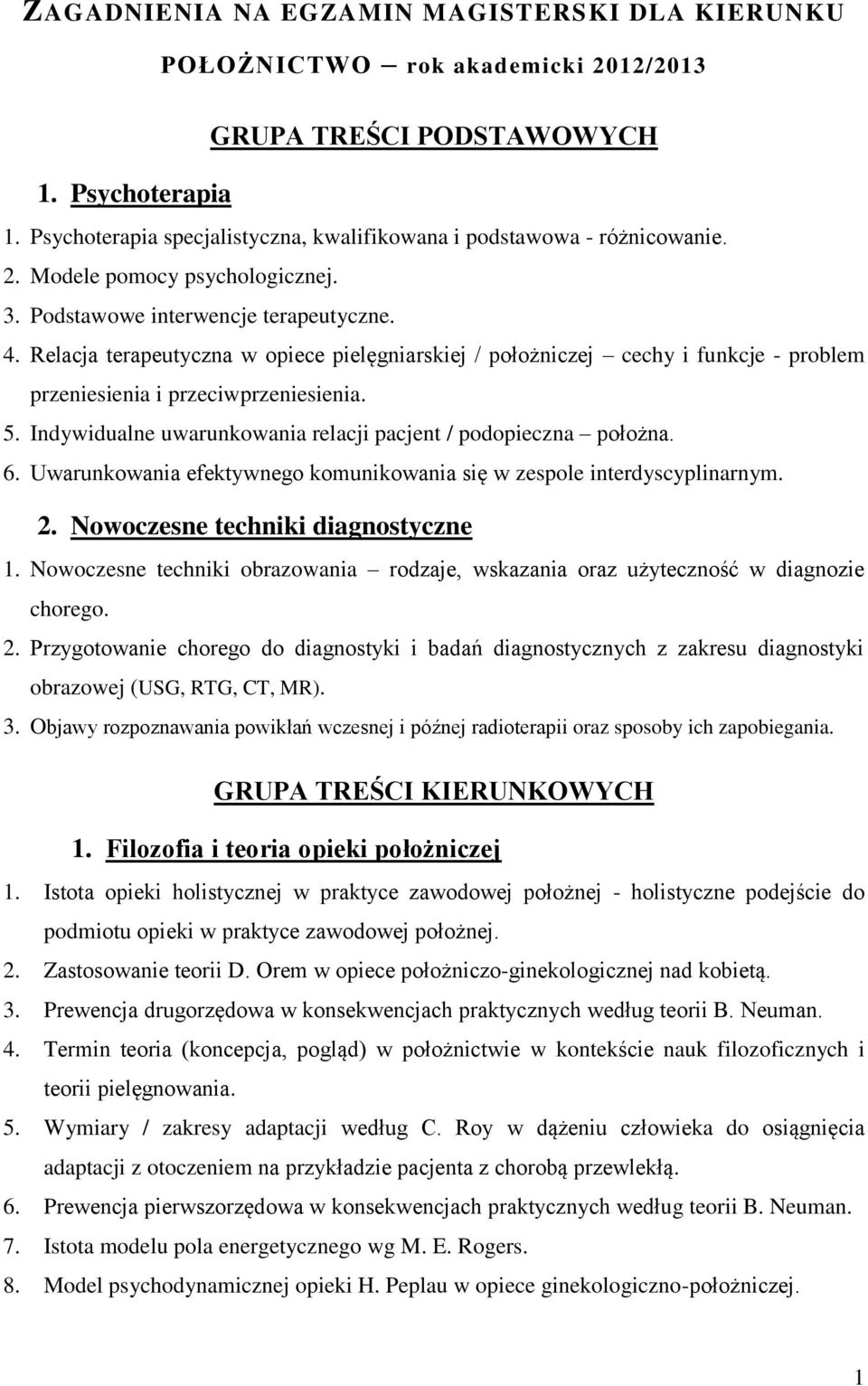 ZAGADNIENIA NA EGZAMIN MAGISTERSKI DLA KIERUNKU POŁOŻNICTWO – rok akademicki 2012/2013

GRUPA TREŚCI PODSTAWOWYCH

1. Psychoterapia

1. Psychoterapia specjalistyczna, kwalifikowana i podstawowa - różnicowanie.
2. Modele pomocy psychologicznej.
3. Podstawowe interwencje terapeutyczne.
4. Relacja terapeutyczna w opiece pielęgniarskiej / położniczej – cechy i funkcje - problem przeniesienia i przeciwprzeniesienia.
5. Indywidualne uwarunkowania relacji pacjent / podopieczna – położna.
6. Uwarunkowania efektywnego komunikowania się w zespole interdyscyplinarnym.

2. Nowoczesne techniki diagnostyczne

1. Nowoczesne techniki obrazowania – rodzaje, wskazania oraz użyteczność w diagnozie chorego.
2. Przygotowanie chorego do diagnostyki i badań diagnostycznych z zakresu diagnostyki obrazowej (USG, RTG, CT, MR).
3. Objawy rozpoznawania powikłań wczesnej i późnej radioterapii oraz sposoby ich zapobiegania.

GRUPA TREŚCI KIERUNKOWYCH

1. Filozofia i teoria opieki położniczej

1. Istota opieki holistycznej w praktyce zawodowej położnej - holistyczne podejście do podmiotu opieki w praktyce zawodowej położnej.
2. Zastosowanie teorii D. Orem w opiece położniczo-ginekologicznej nad kobietą.
3. Prewencja drugorzędowa w konsekwencjach praktycznych według teorii B. Neuman.
4. Termin teoria (koncepcja, pogląd) w położnictwie w kontekście nauk filozoficznych i teorii pielęgnowania.
5. Wymiary / zakresy adaptacji według C. Roy w dążeniu człowieka do osiągnięcia adaptacji z otoczeniem na przykładzie pacjenta z chorobą przewlekłą.
6. Prewencja pierwszorzędowa w konsekwencjach praktycznych według teorii B. Neuman.
7. Istota modelu pola energetycznego wg M. E. Rogers.
8. Model psychodynamicznej opieki H. Peplau w opiece ginekologiczno-położniczej.

1